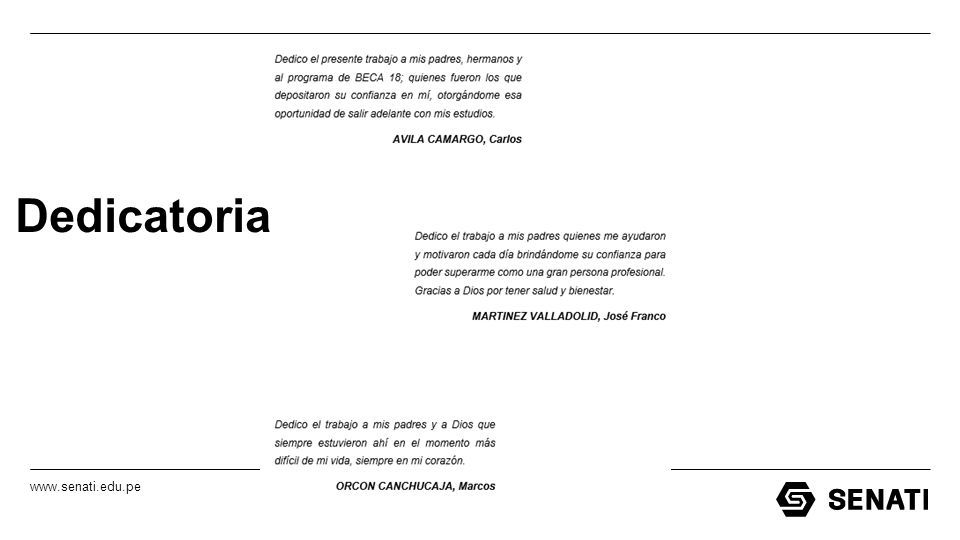 Dedico el presente trabajo a mis padres, hermanos y al programa de BECA 18; quienes fueron los que depositaron su confianza en mí, otorgándome esa oportunidad de salir adelante con mis estudios.

AVILA CAMARGO, Carlos

Dedicatoria

Dedico el trabajo a mis padres quienes me ayudaron y motivaron cada día brindándome su confianza para poder superarme como una gran persona profesional. Gracias a Dios por tener salud y bienestar.

MARTINEZ VALLADOLID, José Franco

Dedico el trabajo a mis padres y a Dios que siempre estuvieron ahí en el momento más difícil de mi vida, siempre en mi corazón.

ORCON CANCHUCAJA, Marcos

www.senati.edu.pe

SENATI